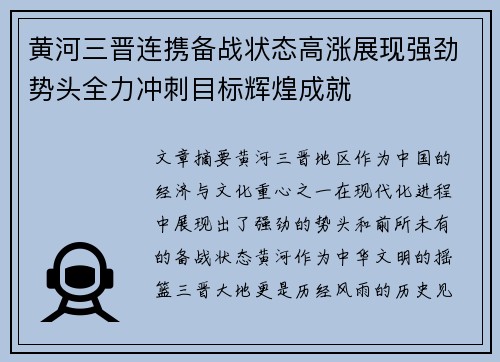 黄河三晋连携备战状态高涨展现强劲势头全力冲刺目标辉煌成就

文章摘要黄河三晋地区作为中国的经济与文化重心之一在现代化进程中展现出了强劲的势头和前所未有的备战状态黄河作为中华文明的摇篮三晋大地更是历经风雨的历史见